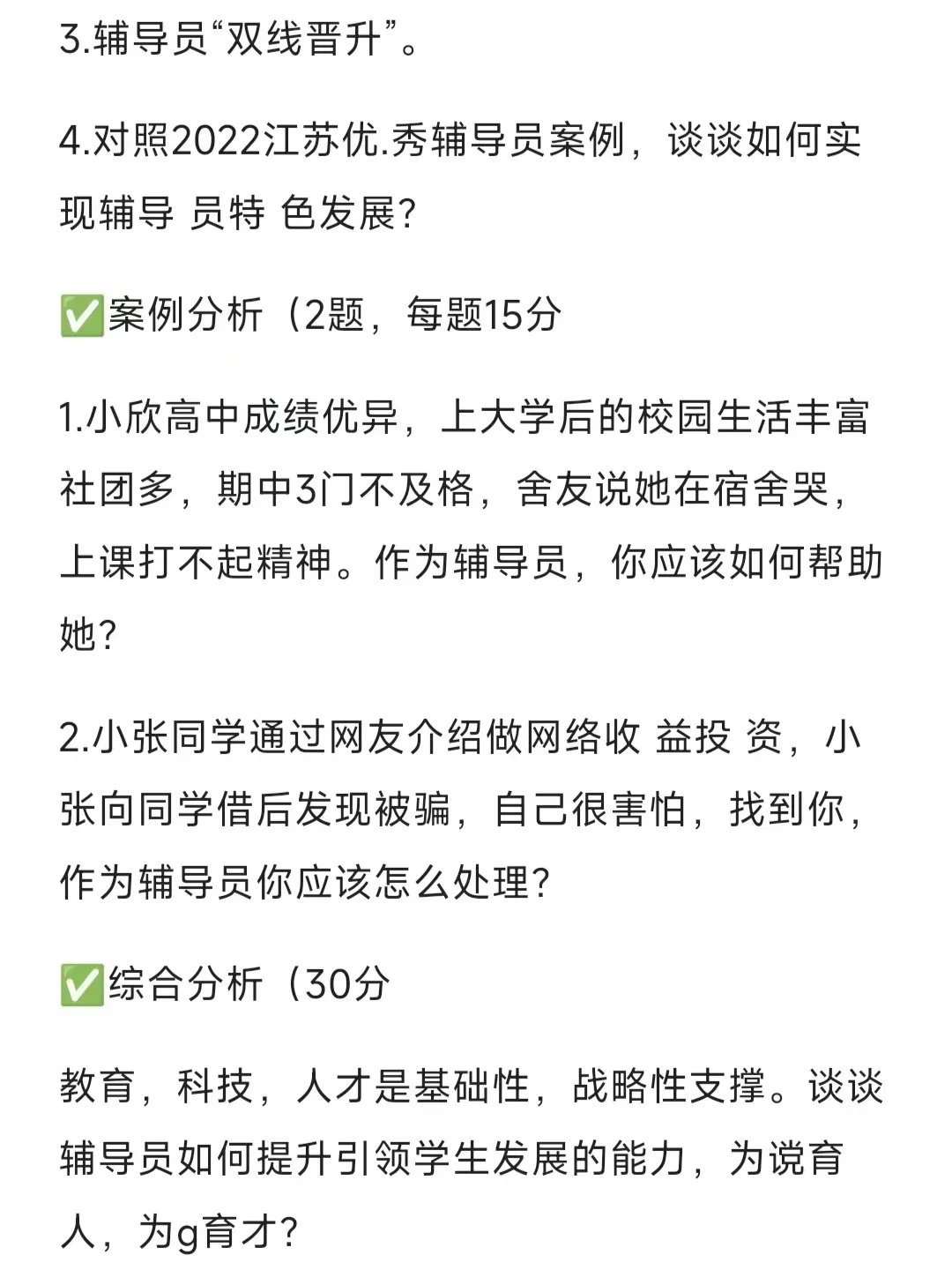 3.辅导员“双线晋升”。

4.对照2022江苏优.秀辅导员案例，谈谈如何实现辅导 员特 色发展?

✅案例分析（2题，每题15分

1.小欣高中成绩优异，上大学后的校园生活丰富社团多，期中3门不及格，舍友说她在宿舍哭，上课打不起精神。作为辅导员，你应该如何帮助她?

2.小张同学通过网友介绍做网络收 益投 资，小张向同学借后发现被骗，自己很害怕，找到你，作为辅导员你应该怎么处理?

✅综合分析（30分

教育，科技，人才是基础性，战略性支撑。谈谈辅导员如何提升引领学生发展的能力，为说育人，为g育才?